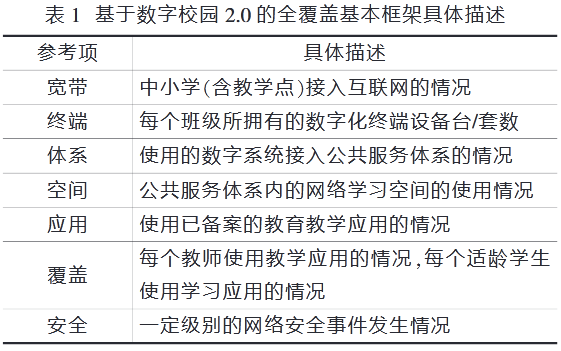 表 1 基于数字校园 2.0 的全覆盖基本框架具体描述

| 参考项 | 具体描述 |
|---|---|
| 宽带 | 中小学(含教学点)接入互联网的情况 |
| 终端 | 每个班级所拥有的数字化终端设备台/套数 |
| 体系 | 使用的数字系统接入公共服务体系的情况 |
| 空间 | 公共服务体系内的网络学习空间的使用情况 |
| 应用 | 使用已备案的教育教学应用的情况 |
| 覆盖 | 每个教师使用教学应用的情况,每个适龄学生使用学习应用的情况 |
| 安全 | 一定级别的网络安全事件发生情况 |